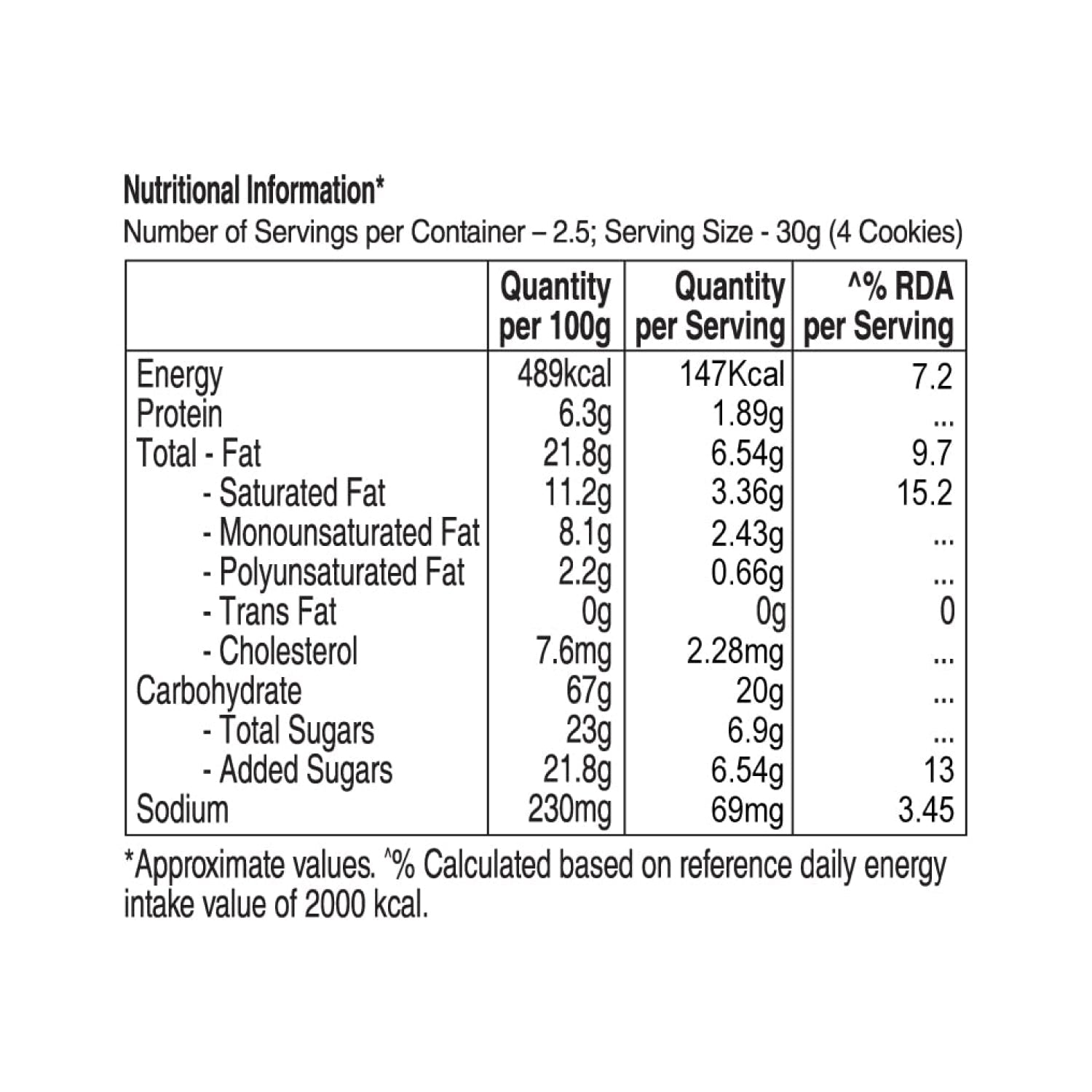 Nutritional Information*
Number of Servings per Container – 2.5; Serving Size - 30g (4 Cookies)

| | Quantity per 100g | Quantity per Serving | ^% RDA per Serving |
|---|---|---|---|
| Energy | 489kcal | 147Kcal | 7.2 |
| Protein | 6.3g | 1.89g | ... |
| Total - Fat | 21.8g | 6.54g | 9.7 |
| - Saturated Fat | 11.2g | 3.36g | 15.2 |
| - Monounsaturated Fat | 8.1g | 2.43g | ... |
| - Polyunsaturated Fat | 2.2g | 0.66g | ... |
| - Trans Fat | 0g | 0g | 0 |
| - Cholesterol | 7.6mg | 2.28mg | ... |
| Carbohydrate | 67g | 20g | ... |
| - Total Sugars | 23g | 6.9g | ... |
| - Added Sugars | 21.8g | 6.54g | 13 |
| Sodium | 230mg | 69mg | 3.45 |

*Approximate values. ^% Calculated based on reference daily energy intake value of 2000 kcal.